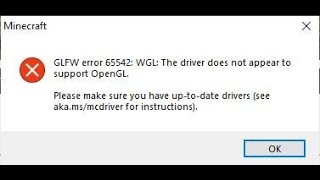 Minecraft

GLFW error 65542: WGL: The driver does not appear to support OpenGL.

Please make sure you have up-to-date drivers (see aka.ms/mcdriver for instructions).

OK